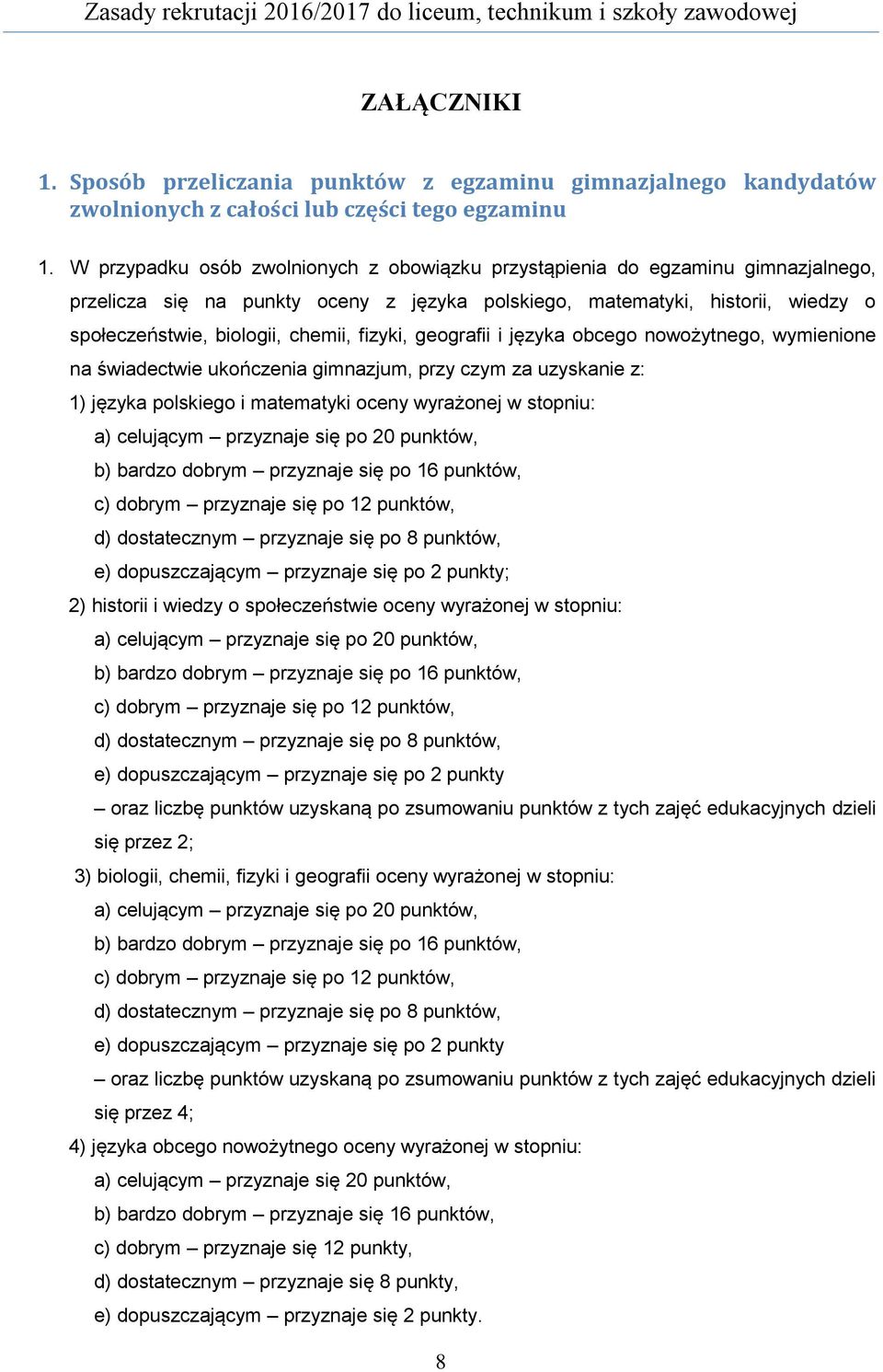 Zasady rekrutacji 2016/2017 do liceum, technikum i szkoły zawodowej

ZAŁĄCZNIKI

1. Sposób przeliczania punktów z egzaminu gimnazjalnego kandydatów zwolnionych z całości lub części tego egzaminu

1. W przypadku osób zwolnionych z obowiązku przystąpienia do egzaminu gimnazjalnego, przelicza się na punkty oceny z języka polskiego, matematyki, historii, wiedzy o społeczeństwie, biologii, chemii, fizyki, geografii i języka obcego nowożytnego, wymienione na świadectwie ukończenia gimnazjum, przy czym za uzyskanie z:

1) języka polskiego i matematyki oceny wyrażonej w stopniu:
a) celującym – przyznaje się po 20 punktów,
b) bardzo dobrym – przyznaje się po 16 punktów,
c) dobrym – przyznaje się po 12 punktów,
d) dostatecznym – przyznaje się po 8 punktów,
e) dopuszczającym – przyznaje się po 2 punkty;

2) historii i wiedzy o społeczeństwie oceny wyrażonej w stopniu:
a) celującym – przyznaje się po 20 punktów,
b) bardzo dobrym – przyznaje się po 16 punktów,
c) dobrym – przyznaje się po 12 punktów,
d) dostatecznym – przyznaje się po 8 punktów,
e) dopuszczającym – przyznaje się po 2 punkty
– oraz liczbę punktów uzyskaną po zsumowaniu punktów z tych zajęć edukacyjnych dzieli się przez 2;

3) biologii, chemii, fizyki i geografii oceny wyrażonej w stopniu:
a) celującym – przyznaje się po 20 punktów,
b) bardzo dobrym – przyznaje się po 16 punktów,
c) dobrym – przyznaje się po 12 punktów,
d) dostatecznym – przyznaje się po 8 punktów,
e) dopuszczającym – przyznaje się po 2 punkty
– oraz liczbę punktów uzyskaną po zsumowaniu punktów z tych zajęć edukacyjnych dzieli się przez 4;

4) języka obcego nowożytnego oceny wyrażonej w stopniu:
a) celującym – przyznaje się 20 punktów,
b) bardzo dobrym – przyznaje się 16 punktów,
c) dobrym – przyznaje się 12 punkty,
d) dostatecznym – przyznaje się 8 punkty,
e) dopuszczającym – przyznaje się 2 punkty.

8